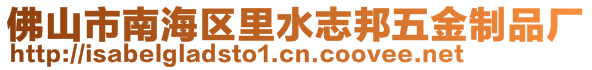 佛山市南海区里水志邦五金制品厂
http://isabelgladsto1.cn.coovee.net